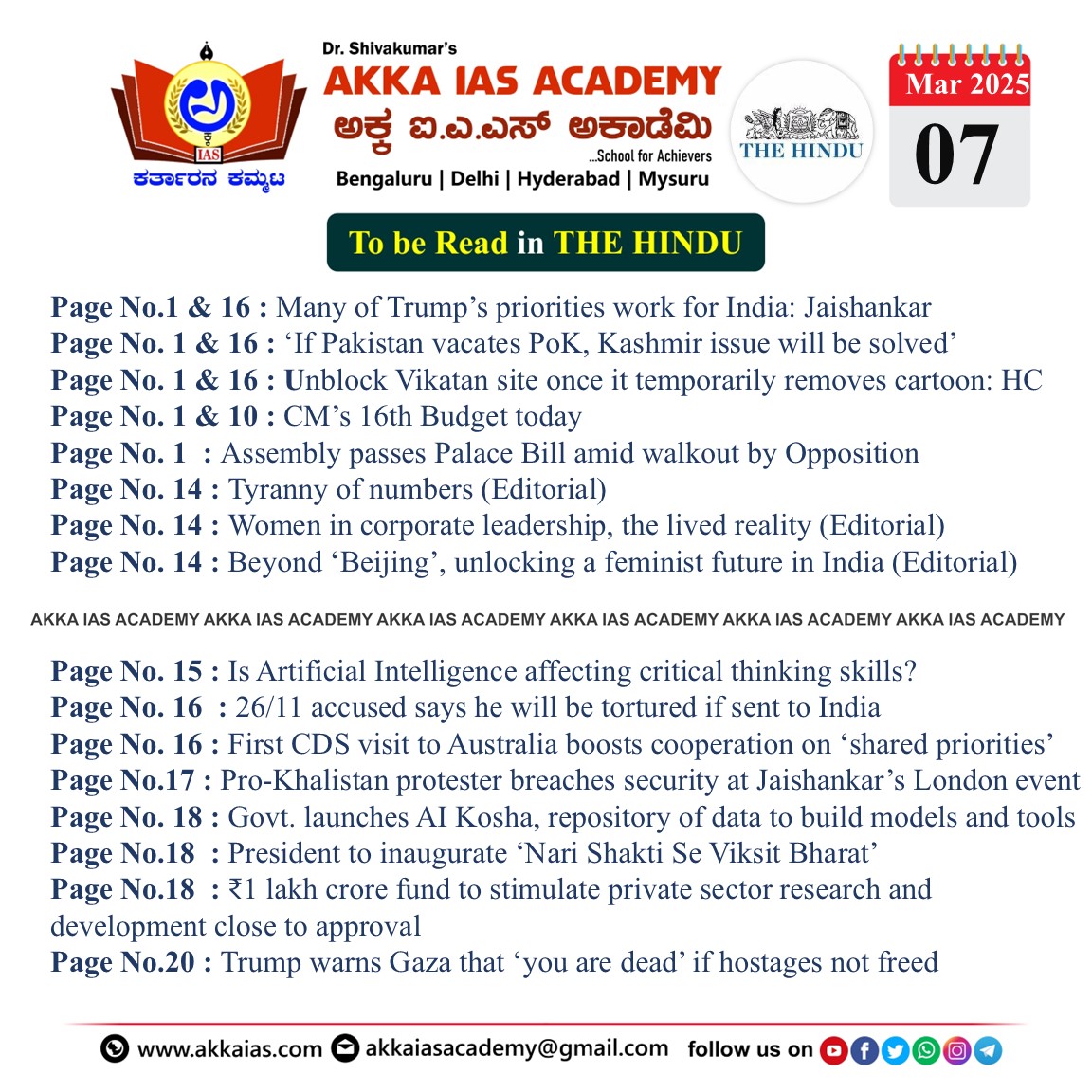 IAS
ಕರ್ತಾರನ ಕಮ್ಮಟ

Dr. Shivakumar's
AKKA IAS ACADEMY
ಅಕ್ಕ ಐ.ಎ.ಎಸ್ ಅಕಾಡೆಮಿ
...School for Achievers
Bengaluru | Delhi | Hyderabad | Mysuru

THE HINDU

Mar 2025
07

To be Read in THE HINDU

Page No.1 & 16 : Many of Trump's priorities work for India: Jaishankar
Page No. 1 & 16 : 'If Pakistan vacates PoK, Kashmir issue will be solved'
Page No. 1 & 16 : Unblock Vikatan site once it temporarily removes cartoon: HC
Page No. 1 & 10 : CM's 16th Budget today
Page No. 1 : Assembly passes Palace Bill amid walkout by Opposition
Page No. 14 : Tyranny of numbers (Editorial)
Page No. 14 : Women in corporate leadership, the lived reality (Editorial)
Page No. 14 : Beyond 'Beijing', unlocking a feminist future in India (Editorial)

AKKA IAS ACADEMY AKKA IAS ACADEMY AKKA IAS ACADEMY AKKA IAS ACADEMY AKKA IAS ACADEMY AKKA IAS ACADEMY

Page No. 15 : Is Artificial Intelligence affecting critical thinking skills?
Page No. 16 : 26/11 accused says he will be tortured if sent to India
Page No. 16 : First CDS visit to Australia boosts cooperation on 'shared priorities'
Page No.17 : Pro-Khalistan protester breaches security at Jaishankar's London event
Page No. 18 : Govt. launches AI Kosha, repository of data to build models and tools
Page No.18 : President to inaugurate 'Nari Shakti Se Viksit Bharat'
Page No.18 : ₹1 lakh crore fund to stimulate private sector research and development close to approval
Page No.20 : Trump warns Gaza that 'you are dead' if hostages not freed

www.akkaias.com akkaiasacademy@gmail.com follow us on